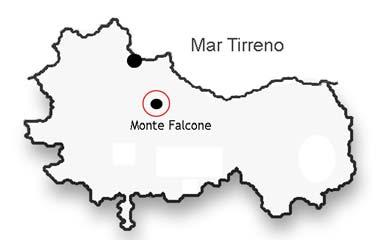 Mar Tirreno

Monte Falcone